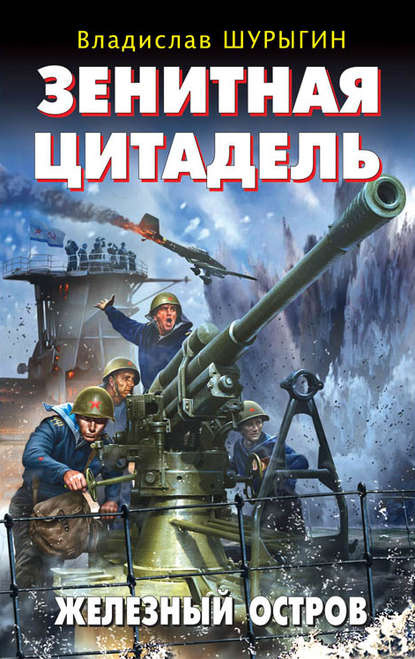 Владислав ШУРЫГИН

ЗЕНИТНАЯ ЦИТАДЕЛЬ

ЖЕЛЕЗНЫЙ ОСТРОВ